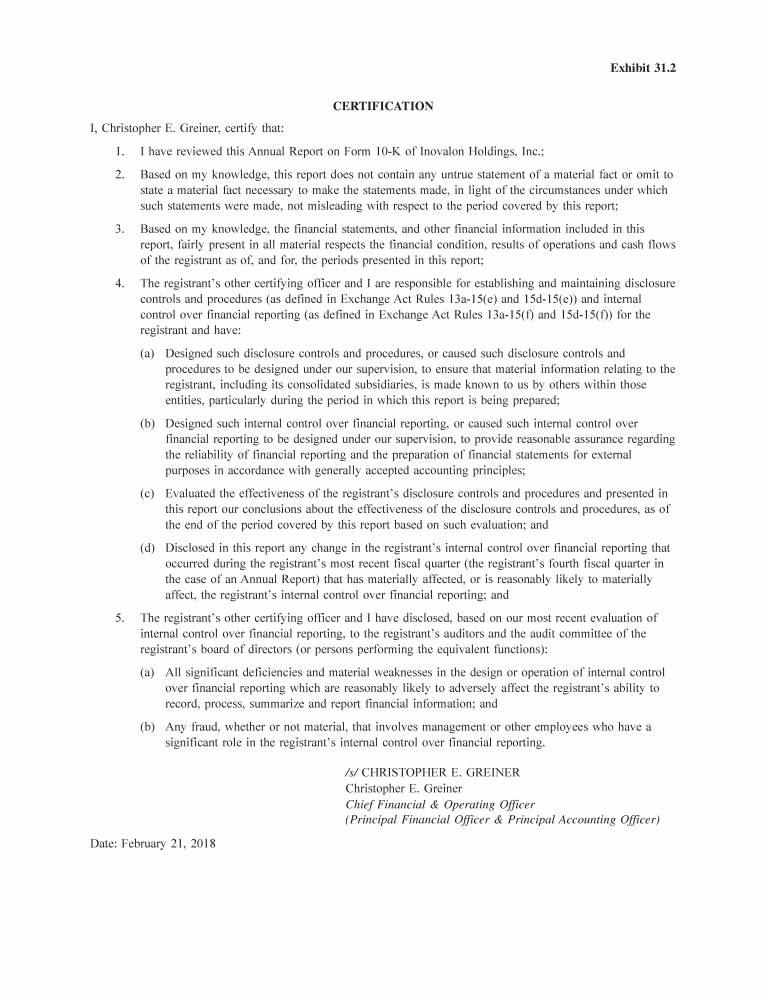 Exhibit 31.2

CERTIFICATION

I, Christopher E. Greiner, certify that:

1. I have reviewed this Annual Report on Form 10-K of Inovalon Holdings, Inc.;

2. Based on my knowledge, this report does not contain any untrue statement of a material fact or omit to state a material fact necessary to make the statements made, in light of the circumstances under which such statements were made, not misleading with respect to the period covered by this report;

3. Based on my knowledge, the financial statements, and other financial information included in this report, fairly present in all material respects the financial condition, results of operations and cash flows of the registrant as of, and for, the periods presented in this report;

4. The registrant's other certifying officer and I are responsible for establishing and maintaining disclosure controls and procedures (as defined in Exchange Act Rules 13a-15(e) and 15d-15(e)) and internal control over financial reporting (as defined in Exchange Act Rules 13a-15(f) and 15d-15(f)) for the registrant and have:

(a) Designed such disclosure controls and procedures, or caused such disclosure controls and procedures to be designed under our supervision, to ensure that material information relating to the registrant, including its consolidated subsidiaries, is made known to us by others within those entities, particularly during the period in which this report is being prepared;

(b) Designed such internal control over financial reporting, or caused such internal control over financial reporting to be designed under our supervision, to provide reasonable assurance regarding the reliability of financial reporting and the preparation of financial statements for external purposes in accordance with generally accepted accounting principles;

(c) Evaluated the effectiveness of the registrant's disclosure controls and procedures and presented in this report our conclusions about the effectiveness of the disclosure controls and procedures, as of the end of the period covered by this report based on such evaluation; and

(d) Disclosed in this report any change in the registrant's internal control over financial reporting that occurred during the registrant's most recent fiscal quarter (the registrant's fourth fiscal quarter in the case of an Annual Report) that has materially affected, or is reasonably likely to materially affect, the registrant's internal control over financial reporting; and

5. The registrant's other certifying officer and I have disclosed, based on our most recent evaluation of internal control over financial reporting, to the registrant's auditors and the audit committee of the registrant's board of directors (or persons performing the equivalent functions):

(a) All significant deficiencies and material weaknesses in the design or operation of internal control over financial reporting which are reasonably likely to adversely affect the registrant's ability to record, process, summarize and report financial information; and

(b) Any fraud, whether or not material, that involves management or other employees who have a significant role in the registrant's internal control over financial reporting.

/s/ CHRISTOPHER E. GREINER
Christopher E. Greiner
Chief Financial & Operating Officer
(Principal Financial Officer & Principal Accounting Officer)

Date: February 21, 2018